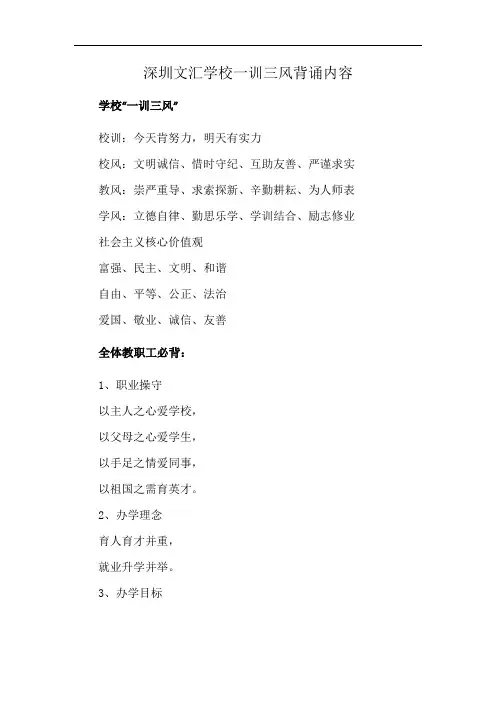 深圳文汇学校一训三风背诵内容

学校“一训三风”

校训：今天肯努力，明天有实力

校风：文明诚信、惜时守纪、互助友善、严谨求实

教风：崇严重导、求索探新、辛勤耕耘、为人师表

学风：立德自律、勤思乐学、学训结合、励志修业

社会主义核心价值观

富强、民主、文明、和谐

自由、平等、公正、法治

爱国、敬业、诚信、友善

全体教职工必背：

1、职业操守

以主人之心爱学校，

以父母之心爱学生，

以手足之情爱同事，

以祖国之需育英才。

2、办学理念

育人育才并重，

就业升学并举。

3、办学目标